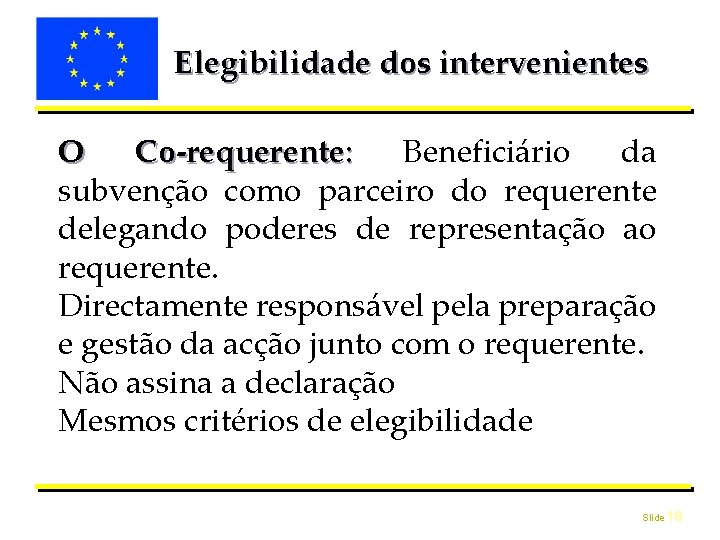 Elegibilidade dos intervenientes

O Co-requerente: Beneficiário da subvenção como parceiro do requerente delegando poderes de representação ao requerente.
Directamente responsável pela preparação e gestão da acção junto com o requerente.
Não assina a declaração
Mesmos critérios de elegibilidade

Slide 16